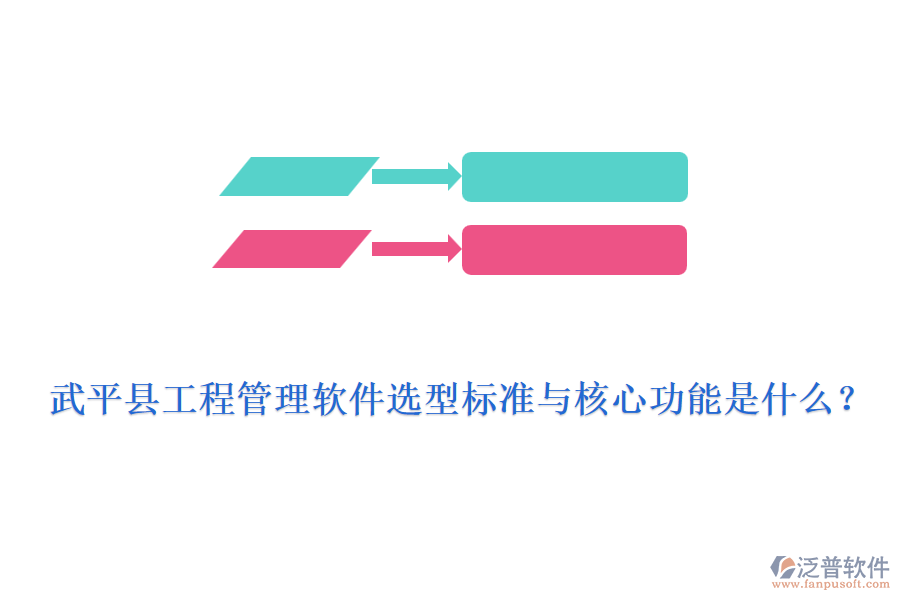 武平县工程管理软件选型标准与核心功能是什么？

泛普软件
www.fanpusoft.com